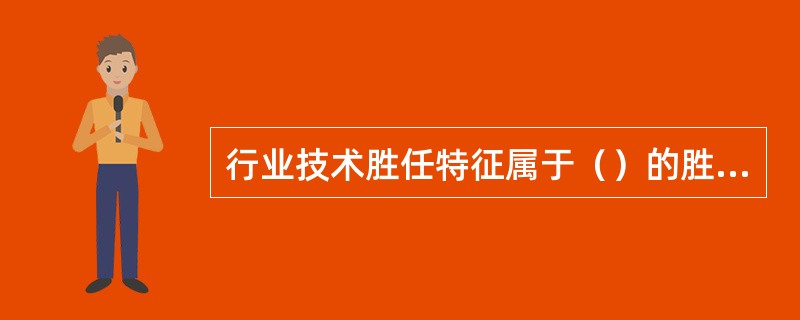 行业技术胜任特征属于（）的胜...